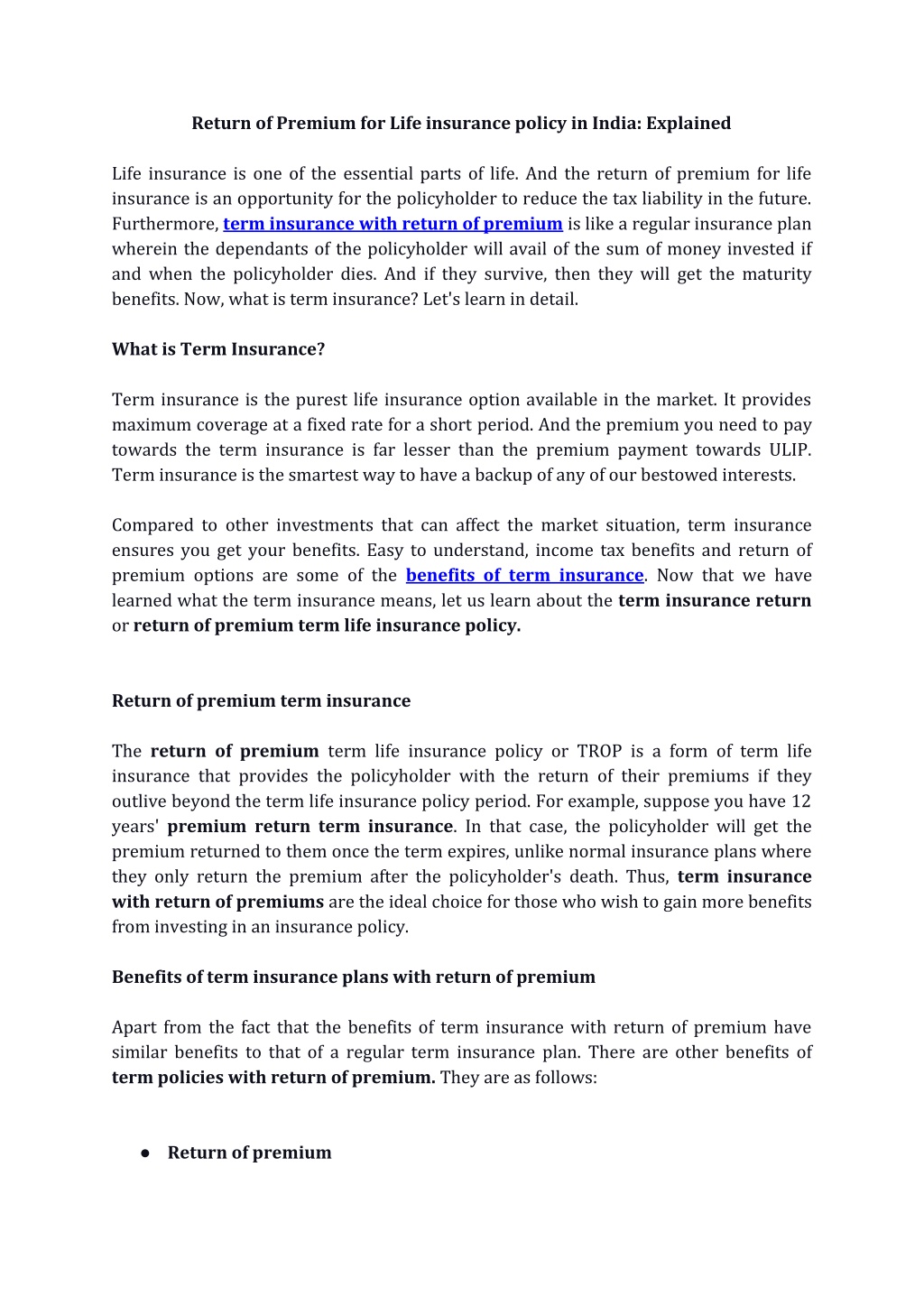 Return of Premium for Life insurance policy in India: Explained

Life insurance is one of the essential parts of life. And the return of premium for life insurance is an opportunity for the policyholder to reduce the tax liability in the future. Furthermore, term insurance with return of premium is like a regular insurance plan wherein the dependants of the policyholder will avail of the sum of money invested if and when the policyholder dies. And if they survive, then they will get the maturity benefits. Now, what is term insurance? Let's learn in detail.

What is Term Insurance?

Term insurance is the purest life insurance option available in the market. It provides maximum coverage at a fixed rate for a short period. And the premium you need to pay towards the term insurance is far lesser than the premium payment towards ULIP. Term insurance is the smartest way to have a backup of any of our bestowed interests.

Compared to other investments that can affect the market situation, term insurance ensures you get your benefits. Easy to understand, income tax benefits and return of premium options are some of the benefits of term insurance. Now that we have learned what the term insurance means, let us learn about the term insurance return or return of premium term life insurance policy.

Return of premium term insurance

The return of premium term life insurance policy or TROP is a form of term life insurance that provides the policyholder with the return of their premiums if they outlive beyond the term life insurance policy period. For example, suppose you have 12 years' premium return term insurance. In that case, the policyholder will get the premium returned to them once the term expires, unlike normal insurance plans where they only return the premium after the policyholder's death. Thus, term insurance with return of premiums are the ideal choice for those who wish to gain more benefits from investing in an insurance policy.

Benefits of term insurance plans with return of premium

Apart from the fact that the benefits of term insurance with return of premium have similar benefits to that of a regular term insurance plan. There are other benefits of term policies with return of premium. They are as follows:

● Return of premium